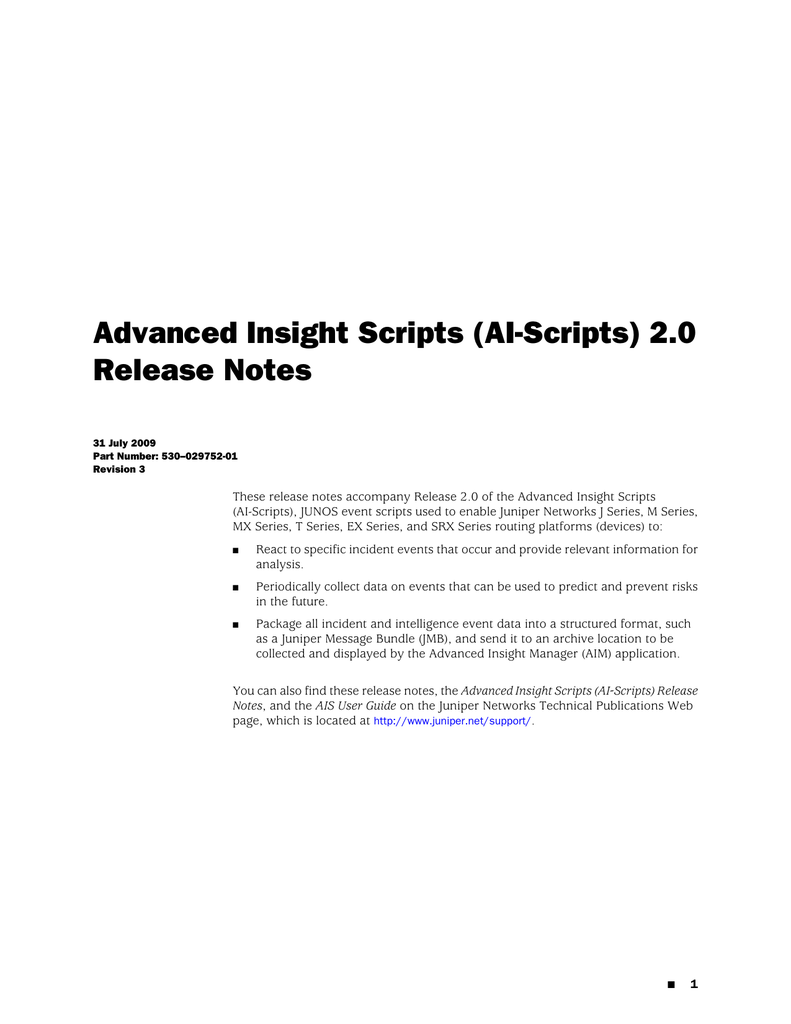 Advanced Insight Scripts (AI-Scripts) 2.0 Release Notes

31 July 2009
Part Number: 530–029752-01
Revision 3

These release notes accompany Release 2.0 of the Advanced Insight Scripts (AI-Scripts), JUNOS event scripts used to enable Juniper Networks J Series, M Series, MX Series, T Series, EX Series, and SRX Series routing platforms (devices) to:

■ React to specific incident events that occur and provide relevant information for analysis.

■ Periodically collect data on events that can be used to predict and prevent risks in the future.

■ Package all incident and intelligence event data into a structured format, such as a Juniper Message Bundle (JMB), and send it to an archive location to be collected and displayed by the Advanced Insight Manager (AIM) application.

You can also find these release notes, the Advanced Insight Scripts (AI-Scripts) Release Notes, and the AIS User Guide on the Juniper Networks Technical Publications Web page, which is located at http://www.juniper.net/support/.

■ 1